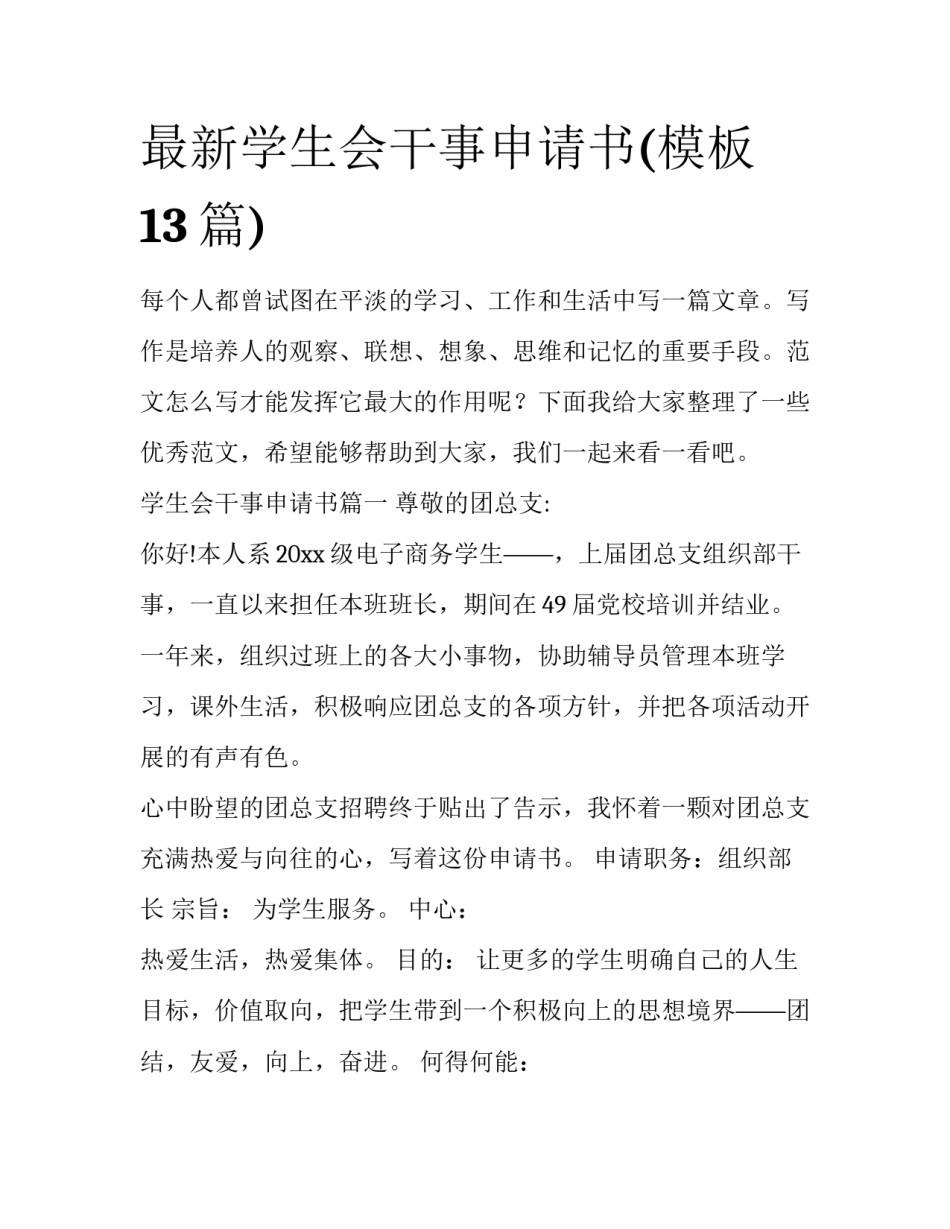 最新学生会干事申请书(模板13篇)

每个人都曾试图在平淡的学习、工作和生活中写一篇文章。写作是培养人的观察、联想、想象、思维和记忆的重要手段。范文怎么写才能发挥它最大的作用呢？下面我给大家整理了一些优秀范文，希望能够帮助到大家，我们一起来看一看吧。

学生会干事申请书篇一 尊敬的团总支:

你好!本人系20xx级电子商务学生——，上届团总支组织部干事，一直以来担任本班班长，期间在49届党校培训并结业。

一年来，组织过班上的各大小事物，协助辅导员管理本班学习，课外生活，积极响应团总支的各项方针，并把各项活动开展的有声有色。

心中盼望的团总支招聘终于贴出了告示，我怀着一颗对团总支充满热爱与向往的心，写着这份申请书。 申请职务：组织部长 宗旨： 为学生服务。 中心：

热爱生活，热爱集体。 目的： 让更多的学生明确自己的人生目标，价值取向，把学生带到一个积极向上的思想境界——团结，友爱，向上，奋进。 何得何能：